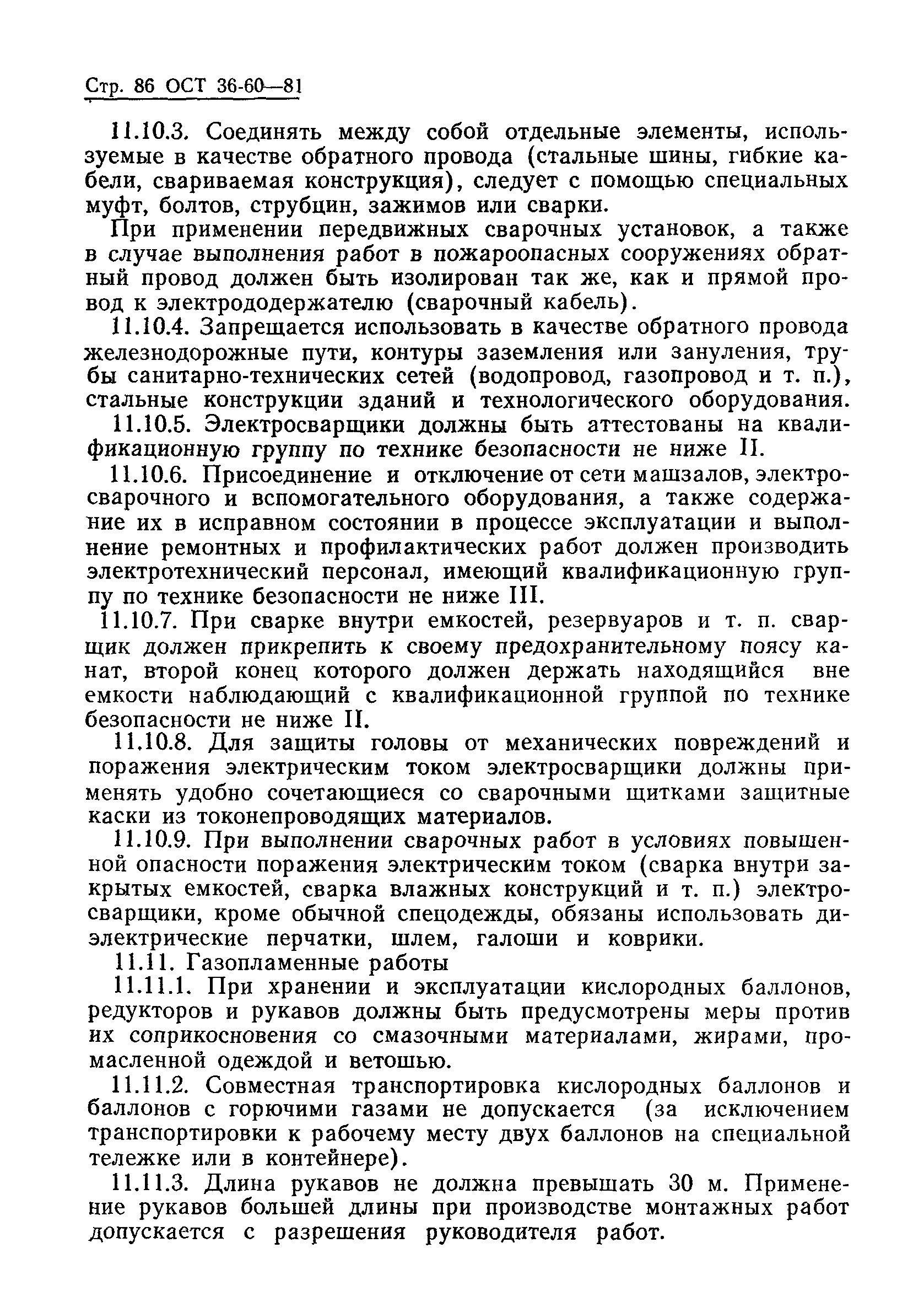 Стр. 86 ОСТ 36-60—81

11.10.3. Соединять между собой отдельные элементы, используемые в качестве обратного провода (стальные шины, гибкие кабели, свариваемая конструкция), следует с помощью специальных муфт, болтов, струбцин, зажимов или сварки.

При применении передвижных сварочных установок, а также в случае выполнения работ в пожароопасных сооружениях обратный провод должен быть изолирован так же, как и прямой провод к электрододержателю (сварочный кабель).

11.10.4. Запрещается использовать в качестве обратного провода железнодорожные пути, контуры заземления или зануления, трубы санитарно-технических сетей (водопровод, газопровод и т. п.), стальные конструкции зданий и технологического оборудования.

11.10.5. Электросварщики должны быть аттестованы на квалификационную группу по технике безопасности не ниже II.

11.10.6. Присоединение и отключение от сети машзалов, электросварочного и вспомогательного оборудования, а также содержание их в исправном состоянии в процессе эксплуатации и выполнение ремонтных и профилактических работ должен производить электротехнический персонал, имеющий квалификационную группу по технике безопасности не ниже III.

11.10.7. При сварке внутри емкостей, резервуаров и т. п. сварщик должен прикрепить к своему предохранительному поясу канат, второй конец которого должен держать находящийся вне емкости наблюдающий с квалификационной группой по технике безопасности не ниже II.

11.10.8. Для защиты головы от механических повреждений и поражения электрическим током электросварщики должны применять удобно сочетающиеся со сварочными щитками защитные каски из токонепроводящих материалов.

11.10.9. При выполнении сварочных работ в условиях повышенной опасности поражения электрическим током (сварка внутри закрытых емкостей, сварка влажных конструкций и т. п.) электросварщики, кроме обычной спецодежды, обязаны использовать диэлектрические перчатки, шлем, галоши и коврики.

11.11. Газопламенные работы

11.11.1. При хранении и эксплуатации кислородных баллонов, редукторов и рукавов должны быть предусмотрены меры против их соприкосновения со смазочными материалами, жирами, промасленной одеждой и ветошью.

11.11.2. Совместная транспортировка кислородных баллонов и баллонов с горючими газами не допускается (за исключением транспортировки к рабочему месту двух баллонов на специальной тележке или в контейнере).

11.11.3. Длина рукавов не должна превышать 30 м. Применение рукавов большей длины при производстве монтажных работ допускается с разрешения руководителя работ.